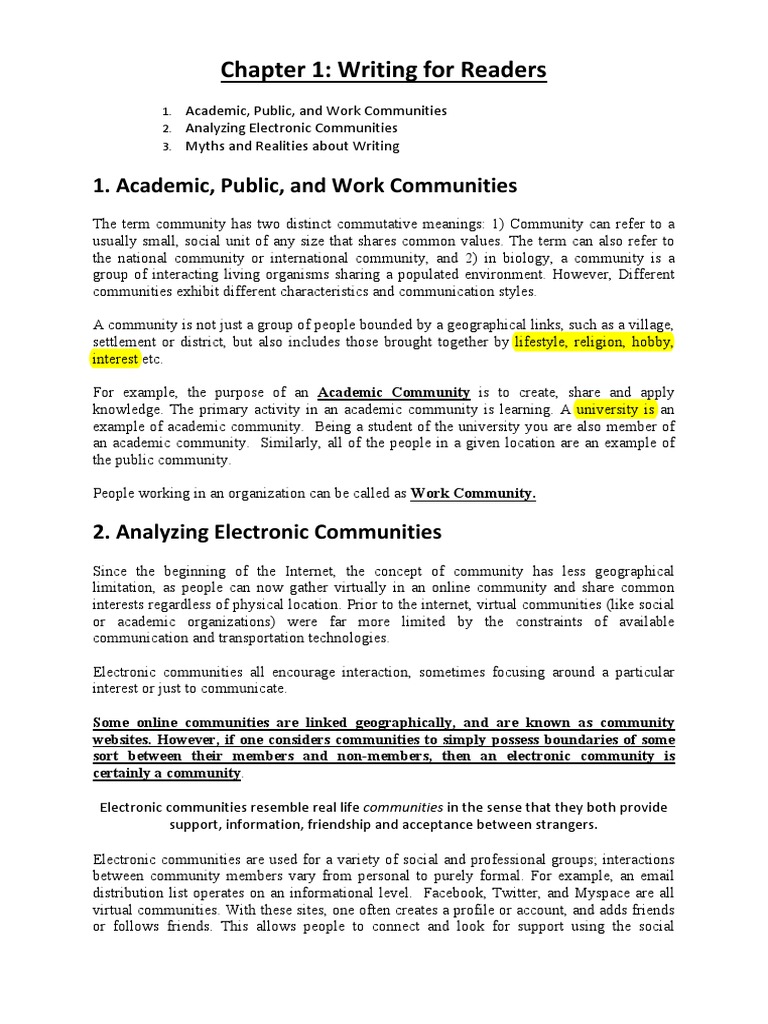 Chapter 1: Writing for Readers

1. Academic, Public, and Work Communities
2. Analyzing Electronic Communities
3. Myths and Realities about Writing

1. Academic, Public, and Work Communities

The term community has two distinct commutative meanings: 1) Community can refer to a usually small, social unit of any size that shares common values. The term can also refer to the national community or international community, and 2) in biology, a community is a group of interacting living organisms sharing a populated environment. However, Different communities exhibit different characteristics and communication styles.

A community is not just a group of people bounded by a geographical links, such as a village, settlement or district, but also includes those brought together by lifestyle, religion, hobby, interest etc.

For example, the purpose of an Academic Community is to create, share and apply knowledge. The primary activity in an academic community is learning. A university is an example of academic community. Being a student of the university you are also member of an academic community. Similarly, all of the people in a given location are an example of the public community.

People working in an organization can be called as Work Community.

2. Analyzing Electronic Communities

Since the beginning of the Internet, the concept of community has less geographical limitation, as people can now gather virtually in an online community and share common interests regardless of physical location. Prior to the internet, virtual communities (like social or academic organizations) were far more limited by the constraints of available communication and transportation technologies.

Electronic communities all encourage interaction, sometimes focusing around a particular interest or just to communicate.

Some online communities are linked geographically, and are known as community websites. However, if one considers communities to simply possess boundaries of some sort between their members and non-members, then an electronic community is certainly a community.

Electronic communities resemble real life communities in the sense that they both provide support, information, friendship and acceptance between strangers.

Electronic communities are used for a variety of social and professional groups; interactions between community members vary from personal to purely formal. For example, an email distribution list operates on an informational level. Facebook, Twitter, and Myspace are all virtual communities. With these sites, one often creates a profile or account, and adds friends or follows friends. This allows people to connect and look for support using the social